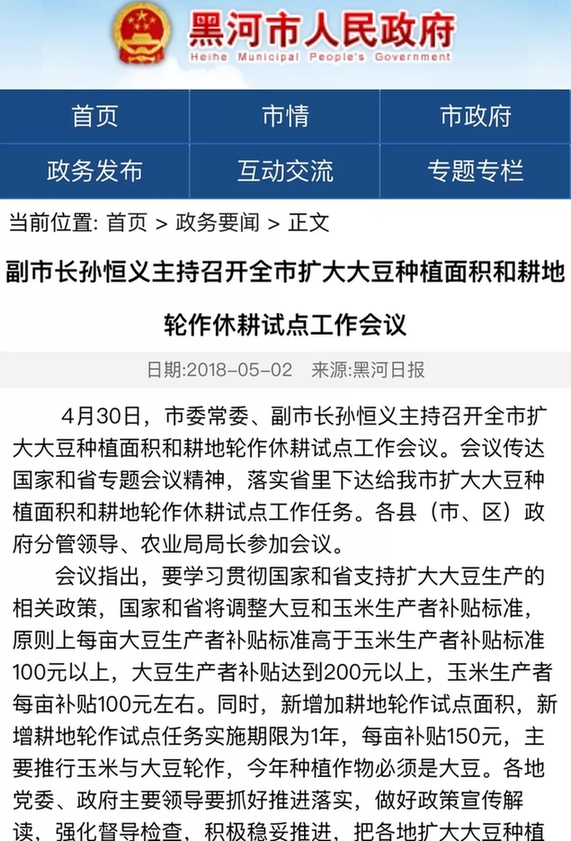 黑河市人民政府
Heihe Municipal People's Government

首页
市情
市政府
政务发布
互动交流
专题专栏

当前位置: 首页 > 政务要闻 > 正文

副市长孙恒义主持召开全市扩大大豆种植面积和耕地轮作休耕试点工作会议

日期:2018-05-02 来源:黑河日报

4月30日，市委常委、副市长孙恒义主持召开全市扩大大豆种植面积和耕地轮作休耕试点工作会议。会议传达国家和省专题会议精神，落实省里下达给我市扩大大豆种植面积和耕地轮作休耕试点工作任务。各县（市、区）政府分管领导、农业局局长参加会议。

会议指出，要学习贯彻国家和省支持扩大大豆生产的相关政策，国家和省将调整大豆和玉米生产者补贴标准，原则上每亩大豆生产者补贴标准高于玉米生产者补贴标准100元以上，大豆生产者补贴达到200元以上，玉米生产者每亩补贴100元左右。同时，新增加耕地轮作试点面积，新增耕地轮作试点任务实施期限为1年，每亩补贴150元，主要推行玉米与大豆轮作，今年种植作物必须是大豆。各地党委、政府主要领导要抓好推进落实，做好政策宣传解读，强化督导检查，积极稳妥推进，把各地扩大大豆种植